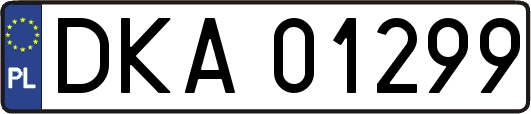 PL
DKA 01299